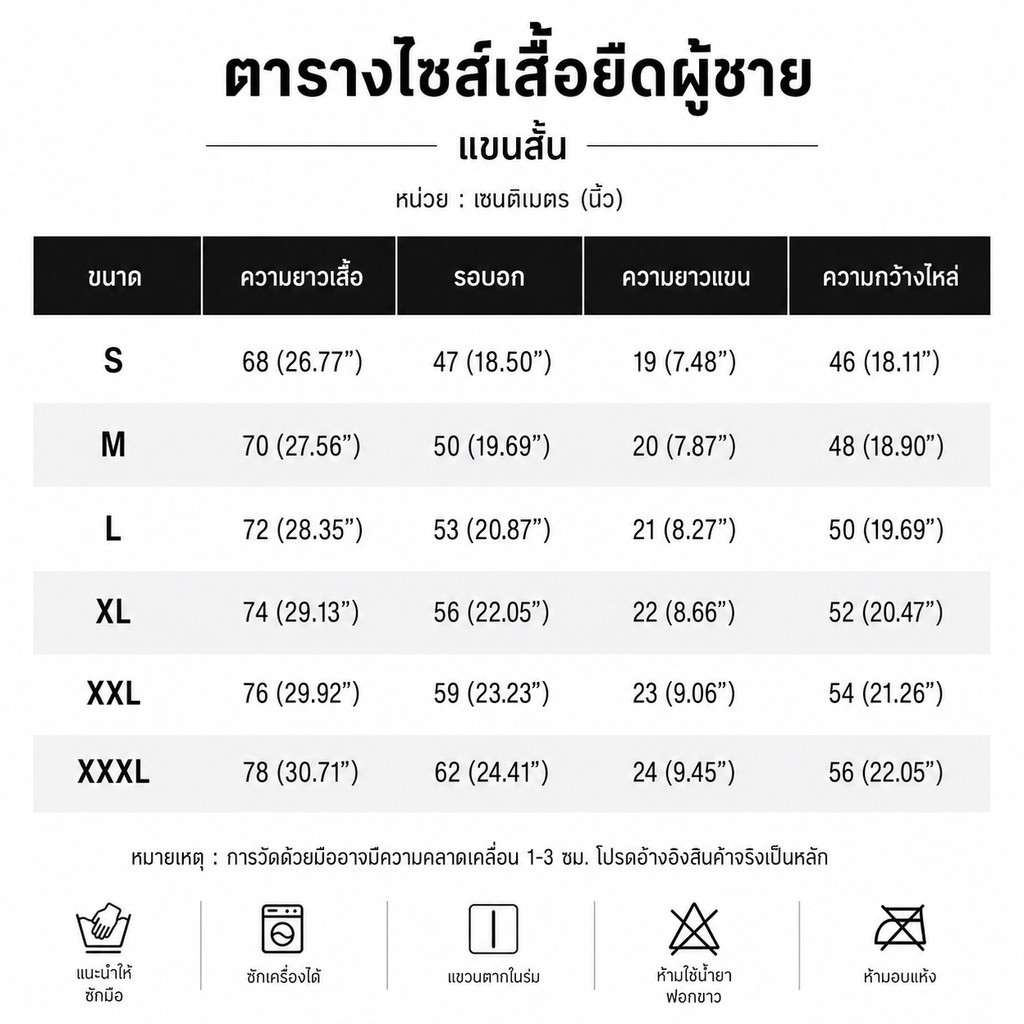 ตารางไซส์เสื้อยืดผู้ชาย

แขนสั้น

หน่วย : เซนติเมตร (นิ้ว)

| ขนาด | ความยาวเสื้อ | รอบอก | ความยาวแขน | ความกว้างไหล่ |
|---|---|---|---|---|
| S | 68 (26.77”) | 47 (18.50”) | 19 (7.48”) | 46 (18.11”) |
| M | 70 (27.56”) | 50 (19.69”) | 20 (7.87”) | 48 (18.90”) |
| L | 72 (28.35”) | 53 (20.87”) | 21 (8.27”) | 50 (19.69”) |
| XL | 74 (29.13”) | 56 (22.05”) | 22 (8.66”) | 52 (20.47”) |
| XXL | 76 (29.92”) | 59 (23.23”) | 23 (9.06”) | 54 (21.26”) |
| XXXL | 78 (30.71”) | 62 (24.41”) | 24 (9.45”) | 56 (22.05”) |

หมายเหตุ : การวัดด้วยมืออาจมีความคลาดเคลื่อน 1-3 ซม. โปรดอ้างอิงสินค้าจริงเป็นหลัก

แนะนำให้ซักมือ

ซักเครื่องได้

แขวนตากในร่ม

ห้ามใช้น้ำยาฟอกขาว

ห้ามอบแห้ง